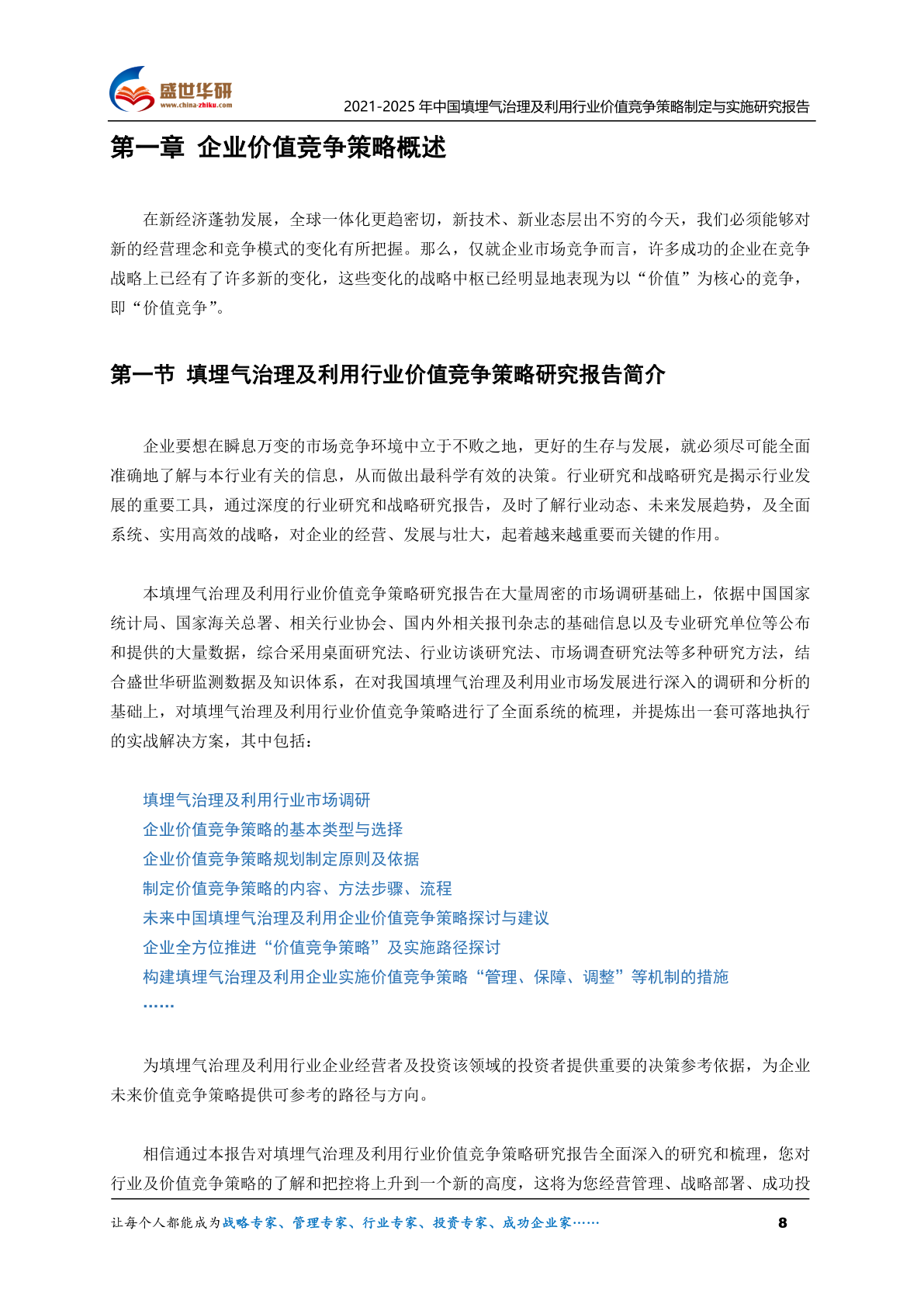 盛世华研
www.china-zhiku.com
2021-2025 年中国填埋气治理及利用行业价值竞争策略制定与实施研究报告

第一章 企业价值竞争策略概述

在新经济蓬勃发展，全球一体化更趋密切，新技术、新业态层出不穷的今天，我们必须能够对新的经营理念和竞争模式的变化有所把握。那么，仅就企业市场竞争而言，许多成功的企业在竞争战略上已经有了许多新的变化，这些变化的战略中枢已经明显地表现为以“价值”为核心的竞争，即“价值竞争”。

第一节 填埋气治理及利用行业价值竞争策略研究报告简介

企业要想在瞬息万变的市场竞争环境中立于不败之地，更好的生存与发展，就必须尽可能全面准确地了解与本行业有关的信息，从而做出最科学有效的决策。行业研究和战略研究是揭示行业发展的重要工具，通过深度的行业研究和战略研究报告，及时了解行业动态、未来发展趋势，及全面系统、实用高效的战略，对企业的经营、发展与壮大，起着越来越重要而关键的作用。

本填埋气治理及利用行业价值竞争策略研究报告在大量周密的市场调研基础上，依据中国国家统计局、国家海关总署、相关行业协会、国内外相关报刊杂志的基础信息以及专业研究单位等公布和提供的大量数据，综合采用桌面研究法、行业访谈研究法、市场调查研究法等多种研究方法，结合盛世华研监测数据及知识体系，在对我国填埋气治理及利用业市场发展进行深入的调研和分析的基础上，对填埋气治理及利用行业价值竞争策略进行了全面系统的梳理，并提炼出一套可落地执行的实战解决方案，其中包括：

填埋气治理及利用行业市场调研
企业价值竞争策略的基本类型与选择
企业价值竞争策略规划制定原则及依据
制定价值竞争策略的内容、方法步骤、流程
未来中国填埋气治理及利用企业价值竞争策略探讨与建议
企业全方位推进“价值竞争策略”及实施路径探讨
构建填埋气治理及利用企业实施价值竞争策略“管理、保障、调整”等机制的措施
……

为填埋气治理及利用行业企业经营者及投资该领域的投资者提供重要的决策参考依据，为企业未来价值竞争策略提供可参考的路径与方向。

相信通过本报告对填埋气治理及利用行业价值竞争策略研究报告全面深入的研究和梳理，您对行业及价值竞争策略的了解和把控将上升到一个新的高度，这将为您经营管理、战略部署、成功投

让每个人都能成为战略专家、管理专家、行业专家、投资专家、成功企业家…… 8